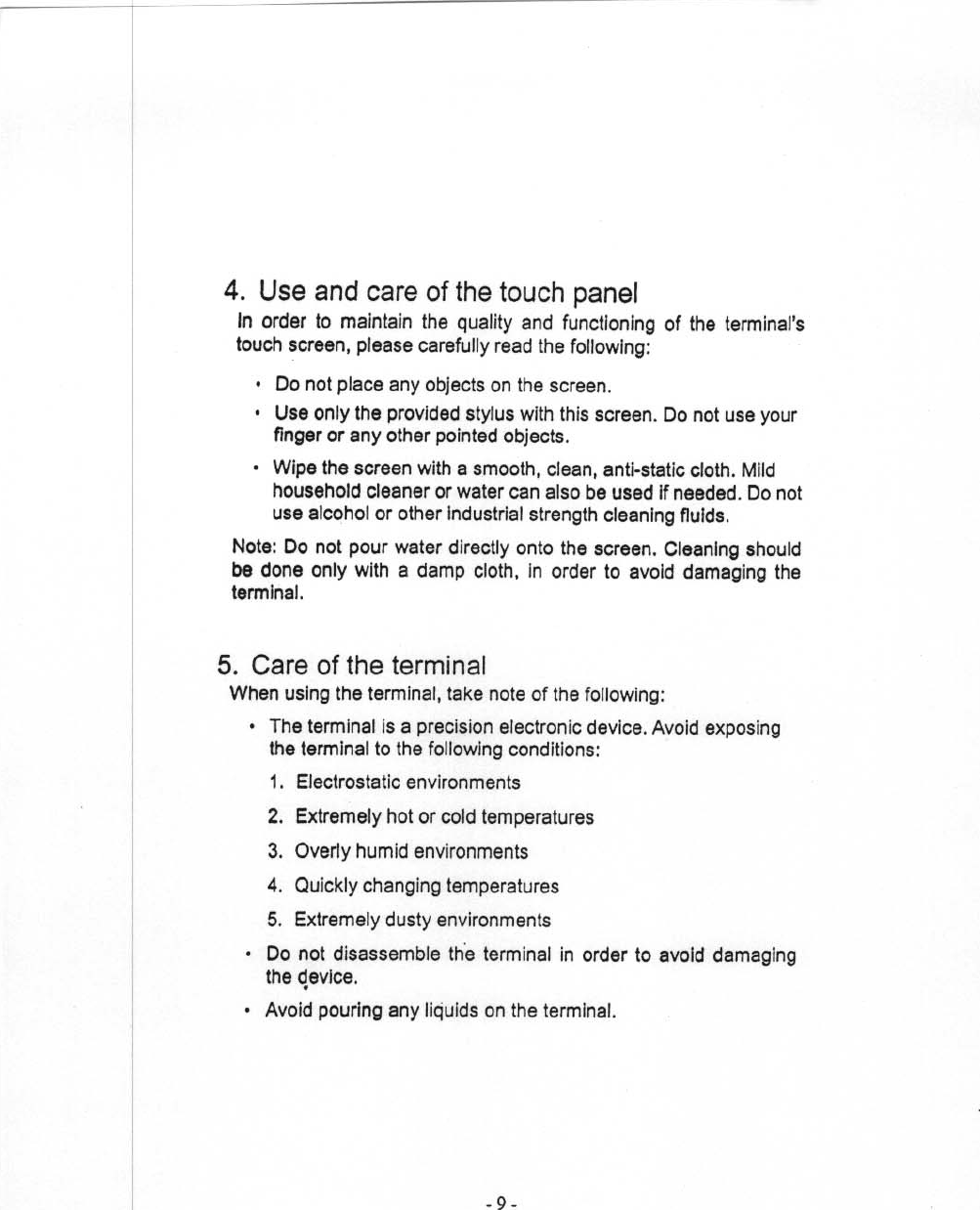 4. Use and care of the touch panel

In order to maintain the quality and functioning of the terminal's touch screen, please carefully read the following:

• Do not place any objects on the screen.

• Use only the provided stylus with this screen. Do not use your finger or any other pointed objects.

• Wipe the screen with a smooth, clean, anti-static cloth. Mild household cleaner or water can also be used if needed. Do not use alcohol or other industrial strength cleaning fluids.

Note: Do not pour water directly onto the screen. Cleaning should be done only with a damp cloth, in order to avoid damaging the terminal.

5. Care of the terminal

When using the terminal, take note of the following:

• The terminal is a precision electronic device. Avoid exposing the terminal to the following conditions:

1. Electrostatic environments

2. Extremely hot or cold temperatures

3. Overly humid environments

4. Quickly changing temperatures

5. Extremely dusty environments

• Do not disassemble the terminal in order to avoid damaging the device.

• Avoid pouring any liquids on the terminal.

- 9 -